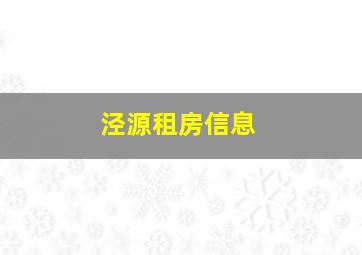 泾源租房信息